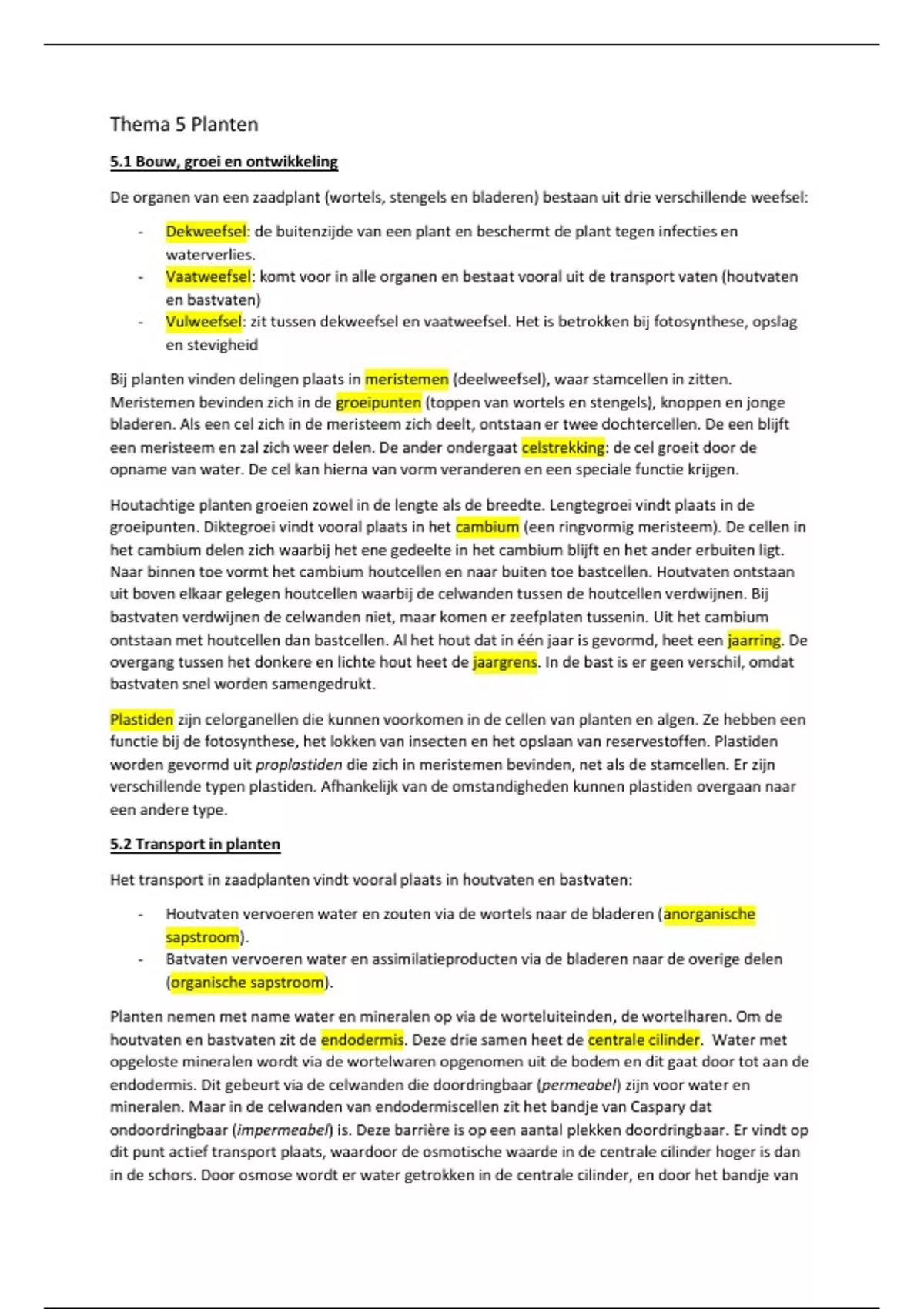 Thema 5 Planten

5.1 Bouw, groei en ontwikkeling

De organen van een zaadplant (wortels, stengels en bladeren) bestaan uit drie verschillende weefsel:

- Dekweefsel: de buitenzijde van een plant en beschermt de plant tegen infecties en waterverlies.
- Vaatweefsel: komt voor in alle organen en bestaat vooral uit de transport vaten (houtvaten en bastvaten)
- Vulweefsel: zit tussen dekweefsel en vaatweefsel. Het is betrokken bij fotosynthese, opslag en stevigheid

Bij planten vinden delingen plaats in meristemen (deelweefsel), waar stamcellen in zitten. Meristemen bevinden zich in de groeipunten (toppen van wortels en stengels), knoppen en jonge bladeren. Als een cel zich in de meristeem zich deelt, ontstaan er twee dochtercellen. De een blijft een meristeem en zal zich weer delen. De ander ondergaat celstrekking: de cel groeit door de opname van water. De cel kan hierna van vorm veranderen en een speciale functie krijgen.

Houtachtige planten groeien zowel in de lengte als de breedte. Lengtegroei vindt plaats in de groeipunten. Diktegroei vindt vooral plaats in het cambium (een ringvormig meristeem). De cellen in het cambium delen zich waarbij het ene gedeelte in het cambium blijft en het ander erbuiten ligt. Naar binnen toe vormt het cambium houtcellen en naar buiten toe bastcellen. Houtvaten ontstaan uit boven elkaar gelegen houtcellen waarbij de celwanden tussen de houtcellen verdwijnen. Bij bastvaten verdwijnen de celwanden niet, maar komen er zeefplaten tussenin. Uit het cambium ontstaan met houtcellen dan bastcellen. Al het hout dat in één jaar is gevormd, heet een jaarring. De overgang tussen het donkere en lichte hout heet de jaargrens. In de bast is er geen verschil, omdat bastvaten snel worden samengedrukt.

Plastiden zijn celorganellen die kunnen voorkomen in de cellen van planten en algen. Ze hebben een functie bij de fotosynthese, het lokken van insecten en het opslaan van reservestoffen. Plastiden worden gevormd uit proplastiden die zich in meristemen bevinden, net als de stamcellen. Er zijn verschillende typen plastiden. Afhankelijk van de omstandigheden kunnen plastiden overgaan naar een andere type.

5.2 Transport in planten

Het transport in zaadplanten vindt vooral plaats in houtvaten en bastvaten:

- Houtvaten vervoeren water en zouten via de wortels naar de bladeren (anorganische sapstroom).
- Batvaten vervoeren water en assimilatieproducten via de bladeren naar de overige delen (organische sapstroom).

Planten nemen met name water en mineralen op via de worteluiteinden, de wortelharen. Om de houtvaten en bastvaten zit de endodermis. Deze drie samen heet de centrale cilinder. Water met opgeloste mineralen wordt via de wortelwaren opgenomen uit de bodem en dit gaat door tot aan de endodermis. Dit gebeurt via de celwanden die doordringbaar (permeabel) zijn voor water en mineralen. Maar in de celwanden van endodermiscellen zit het bandje van Caspary dat ondoordringbaar (impermeabel) is. Deze barrière is op een aantal plekken doordringbaar. Er vindt op dit punt actief transport plaats, waardoor de osmotische waarde in de centrale cilinder hoger is dan in de schors. Door osmose wordt er water getrokken in de centrale cilinder, en door het bandje van